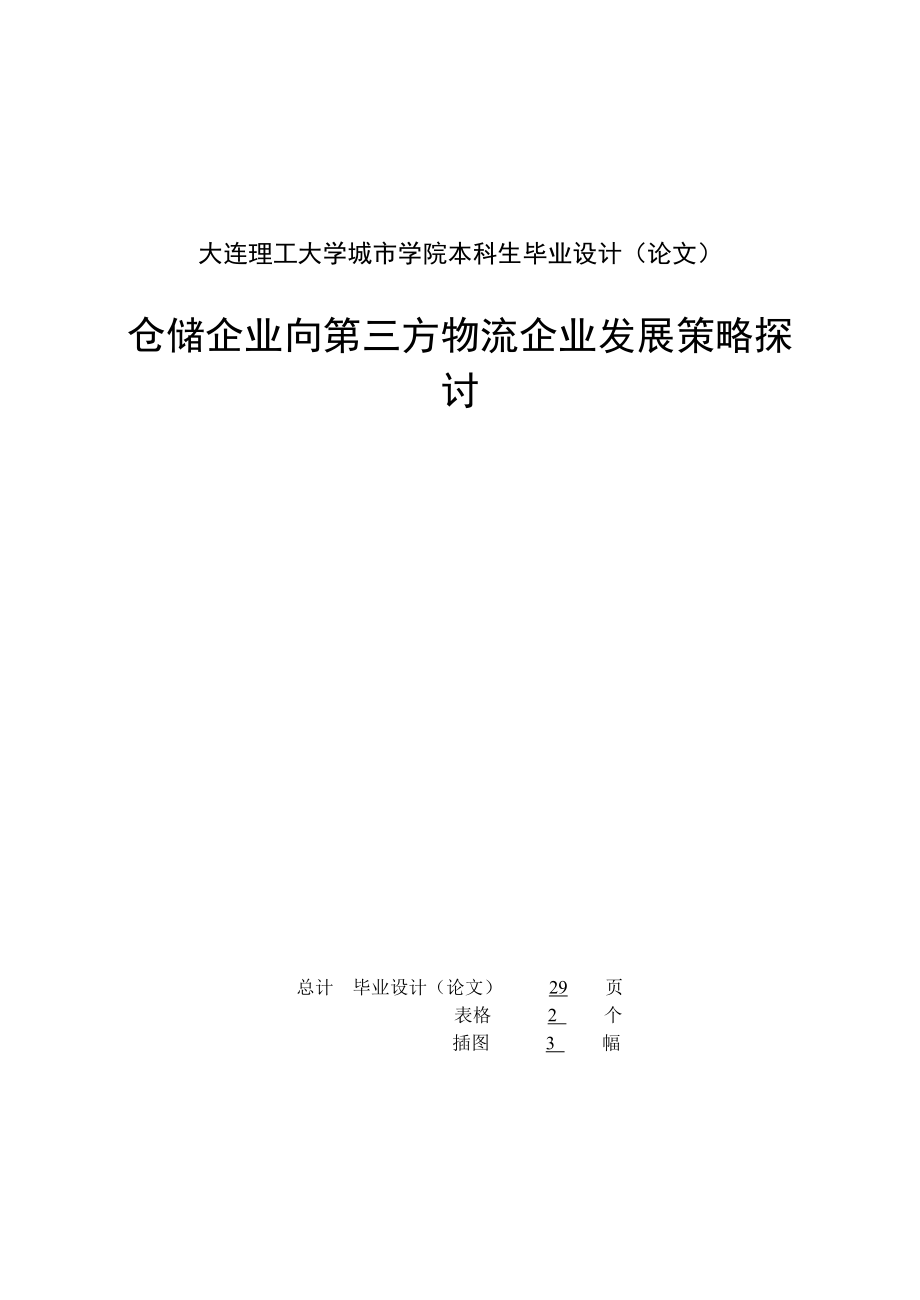 大连理工大学城市学院本科生毕业设计（论文）

仓储企业向第三方物流企业发展策略探讨

总计　毕业设计（论文）　29　页
表格　2　个
插图　3　幅